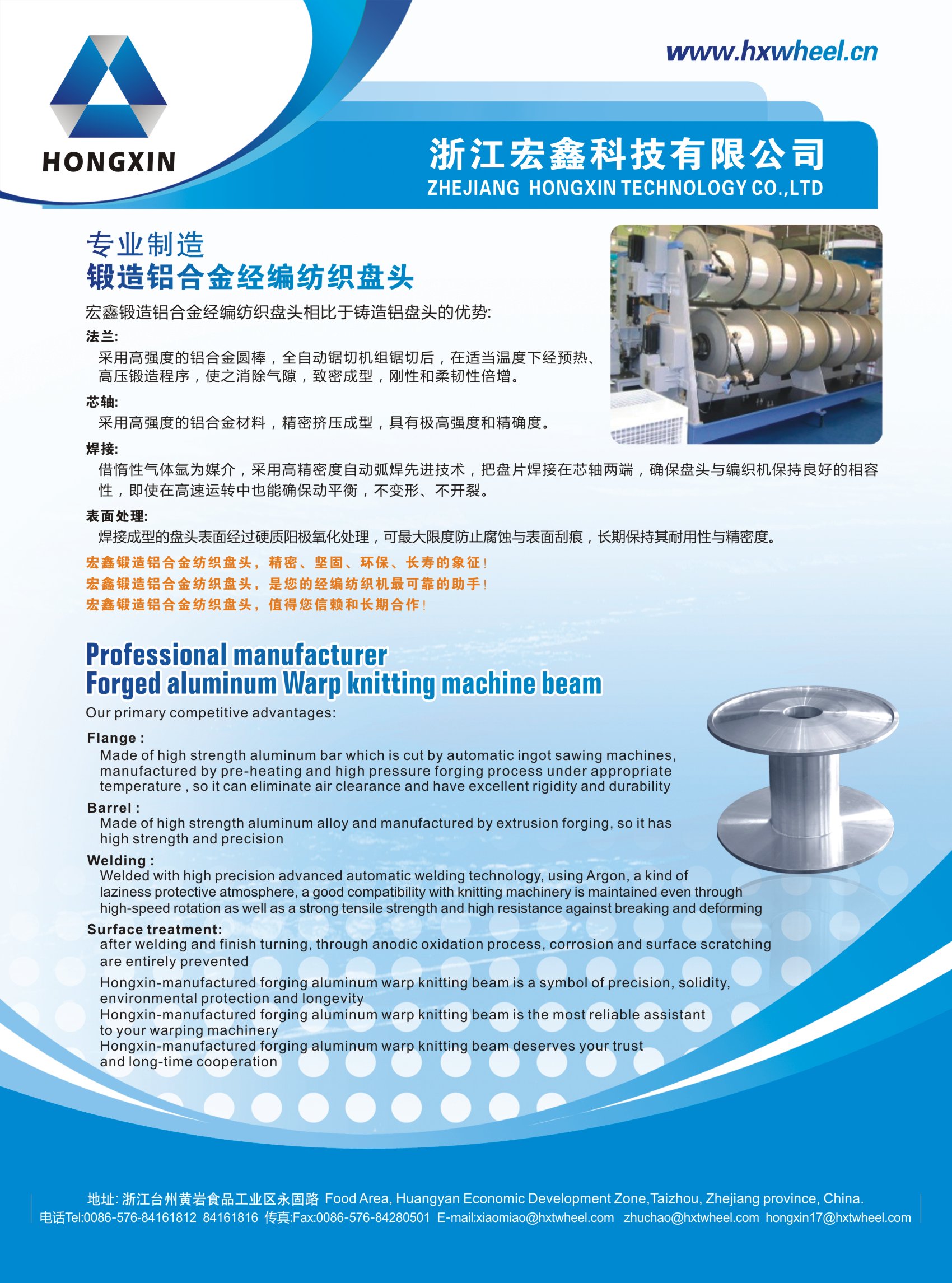 HONGXIN

www.hxwheel.cn

浙江宏鑫科技有限公司
ZHEJIANG HONGXIN TECHNOLOGY CO.,LTD

专业制造
锻造铝合金经编纺织盘头

宏鑫锻造铝合金经编纺织盘头相比于铸造铝盘头的优势:

法兰:
采用高强度的铝合金圆棒，全自动锯切机组锯切后，在适当温度下经预热、高压锻造程序，使之消除气隙，致密成型，刚性和柔韧性倍增。

芯轴:
采用高强度的铝合金材料，精密挤压成型，具有极高强度和精确度。

焊接:
借惰性气体氩为媒介，采用高精密度自动弧焊先进技术，把盘片焊接在芯轴两端，确保盘头与编织机保持良好的相容性，即使在高速运转中也能确保动平衡，不变形、不开裂。

表面处理:
焊接成型的盘头表面经过硬质阳极氧化处理，可最大限度防止腐蚀与表面刮痕，长期保持其耐用性与精密度。

宏鑫锻造铝合金纺织盘头，精密、坚固、环保、长寿的象征!
宏鑫锻造铝合金纺织盘头，是您的经编纺织机最可靠的助手!
宏鑫锻造铝合金纺织盘头，值得您信赖和长期合作!

Professional manufacturer
Forged aluminum Warp knitting machine beam

Our primary competitive advantages:

Flange :
Made of high strength aluminum bar which is cut by automatic ingot sawing machines, manufactured by pre-heating and high pressure forging process under appropriate temperature , so it can eliminate air clearance and have excellent rigidity and durability

Barrel :
Made of high strength aluminum alloy and manufactured by extrusion forging, so it has high strength and precision

Welding :
Welded with high precision advanced automatic welding technology, using Argon, a kind of laziness protective atmosphere, a good compatibility with knitting machinery is maintained even through high-speed rotation as well as a strong tensile strength and high resistance against breaking and deforming

Surface treatment:
after welding and finish turning, through anodic oxidation process, corrosion and surface scratching are entirely prevented

Hongxin-manufactured forging aluminum warp knitting beam is a symbol of precision, solidity, environmental protection and longevity
Hongxin-manufactured forging aluminum warp knitting beam is the most reliable assistant to your warping machinery
Hongxin-manufactured forging aluminum warp knitting beam deserves your trust and long-time cooperation

地址: 浙江台州黄岩食品工业区永固路 Food Area, Huangyan Economic Development Zone,Taizhou, Zhejiang province, China.
电话Tel:0086-576-84161812 84161816 传真:Fax:0086-576-84280501 E-mail:xiaomiao@hxtwheel.com zhuchao@hxtwheel.com hongxin17@hxtwheel.com